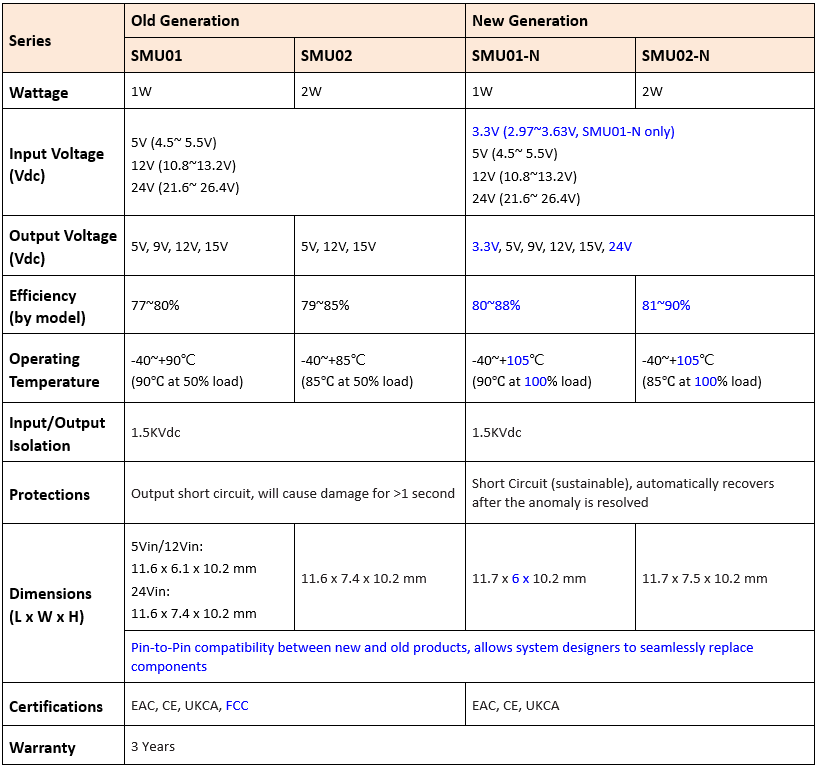 | Series | Old Generation | | New Generation | |
|---|---|---|---|---|
| | SMU01 | SMU02 | SMU01-N | SMU02-N |
| Wattage | 1W | 2W | 1W | 2W |
| Input Voltage (Vdc) | 5V (4.5~ 5.5V) 12V (10.8~13.2V) 24V (21.6~ 26.4V) | | 3.3V (2.97~3.63V, SMU01-N only) 5V (4.5~ 5.5V) 12V (10.8~13.2V) 24V (21.6~ 26.4V) | |
| Output Voltage (Vdc) | 5V, 9V, 12V, 15V | 5V, 12V, 15V | 3.3V, 5V, 9V, 12V, 15V, 24V | |
| Efficiency (by model) | 77~80% | 79~85% | 80~88% | 81~90% |
| Operating Temperature | -40~+90℃ (90°C at 50% load) | -40~+85℃ (85°C at 50% load) | -40~+105℃ (90°C at 100% load) | -40~+105℃ (85°C at 100% load) |
| Input/Output Isolation | 1.5KVdc | | 1.5KVdc | |
| Protections | Output short circuit, will cause damage for >1 second | | Short Circuit (sustainable), automatically recovers after the anomaly is resolved | |
| Dimensions (L x W x H) | 5Vin/12Vin: 11.6 x 6.1 x 10.2 mm 24Vin: 11.6 x 7.4 x 10.2 mm | 11.6 x 7.4 x 10.2 mm | 11.7 x 6 x 10.2 mm | 11.7 x 7.5 x 10.2 mm |
| | Pin-to-Pin compatibility between new and old products, allows system designers to seamlessly replace components | | | |
| Certifications | EAC, CE, UKCA, FCC | | EAC, CE, UKCA | |
| Warranty | 3 Years | | | |